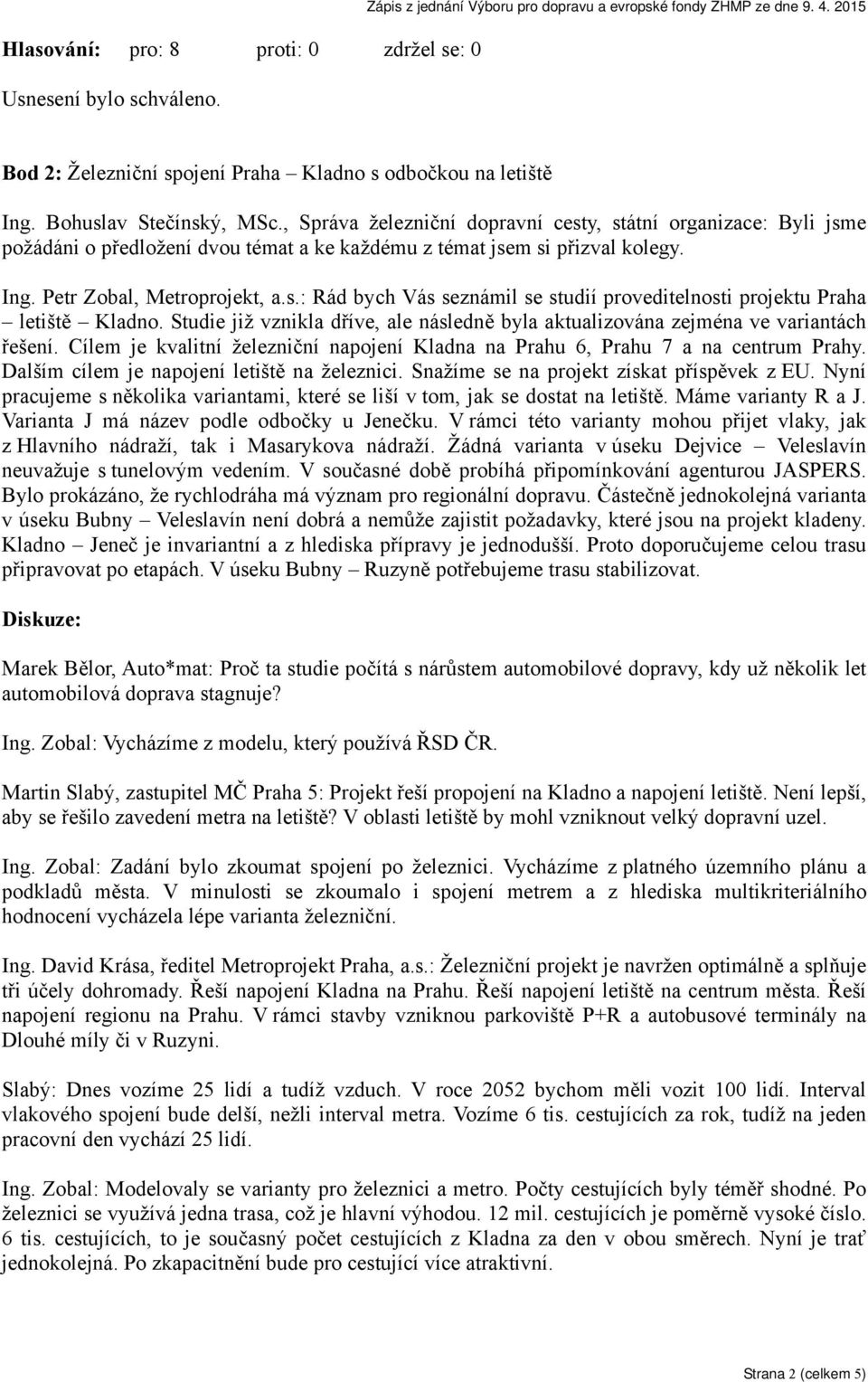 Zápis z jednání Výboru pro dopravu a evropské fondy ZHMP ze dne 9. 4. 2015

Hlasování: pro: 8 proti: 0 zdržel se: 0

Usnesení bylo schváleno.

Bod 2: Železniční spojení Praha – Kladno s odbočkou na letiště

Ing. Bohuslav Stečínský, MSc., Správa železniční dopravní cesty, státní organizace: Byli jsme požádáni o předložení dvou témat a ke každému z témat jsem si přizval kolegy.

Ing. Petr Zobal, Metroprojekt, a.s.: Rád bych Vás seznámil se studií proveditelnosti projektu Praha – letiště – Kladno. Studie již vznikla dříve, ale následně byla aktualizována zejména ve variantách řešení. Cílem je kvalitní železniční napojení Kladna na Prahu 6, Prahu 7 a na centrum Prahy. Dalším cílem je napojení letiště na železnici. Snažíme se na projekt získat příspěvek z EU. Nyní pracujeme s několika variantami, které se liší v tom, jak se dostat na letiště. Máme varianty R a J. Varianta J má název podle odbočky u Jenečku. V rámci této varianty mohou přijet vlaky, jak z Hlavního nádraží, tak i Masarykova nádraží. Žádná varianta v úseku Dejvice – Veleslavín neuvažuje s tunelovým vedením. V současné době probíhá připomínkování agenturou JASPERS. Bylo prokázáno, že rychlodráha má význam pro regionální dopravu. Částečně jednokolejná varianta v úseku Bubny – Veleslavín není dobrá a nemůže zajistit požadavky, které jsou na projekt kladeny. Kladno – Jeneč je invariantní a z hlediska přípravy je jednodušší. Proto doporučujeme celou trasu připravovat po etapách. V úseku Bubny – Ruzyně potřebujeme trasu stabilizovat.

Diskuze:

Marek Bělor, Auto*mat: Proč ta studie počítá s nárůstem automobilové dopravy, kdy už několik let automobilová doprava stagnuje?

Ing. Zobal: Vycházíme z modelu, který používá ŘSD ČR.

Martin Slabý, zastupitel MČ Praha 5: Projekt řeší propojení na Kladno a napojení letiště. Není lepší, aby se řešilo zavedení metra na letiště? V oblasti letiště by mohl vzniknout velký dopravní uzel.

Ing. Zobal: Zadání bylo zkoumat spojení po železnici. Vycházíme z platného územního plánu a podkladů města. V minulosti se zkoumalo i spojení metrem a z hlediska multikriteriálního hodnocení vycházela lépe varianta železniční.

Ing. David Krása, ředitel Metroprojekt Praha, a.s.: Železniční projekt je navržen optimálně a splňuje tři účely dohromady. Řeší napojení Kladna na Prahu. Řeší napojení letiště na centrum města. Řeší napojení regionu na Prahu. V rámci stavby vzniknou parkoviště P+R a autobusové terminály na Dlouhé míly či v Ruzyni.

Slabý: Dnes vozíme 25 lidí a tudíž vzduch. V roce 2052 bychom měli vozit 100 lidí. Interval vlakového spojení bude delší, nežli interval metra. Vozíme 6 tis. cestujících za rok, tudíž na jeden pracovní den vychází 25 lidí.

Ing. Zobal: Modelovaly se varianty pro železnici a metro. Počty cestujících byly téměř shodné. Po železnici se využívá jedna trasa, což je hlavní výhodou. 12 mil. cestujících je poměrně vysoké číslo. 6 tis. cestujících, to je současný počet cestujících z Kladna za den v obou směrech. Nyní je trať jednokolejná. Po zkapacitnění bude pro cestující více atraktivní.

Strana 2 (celkem 5)